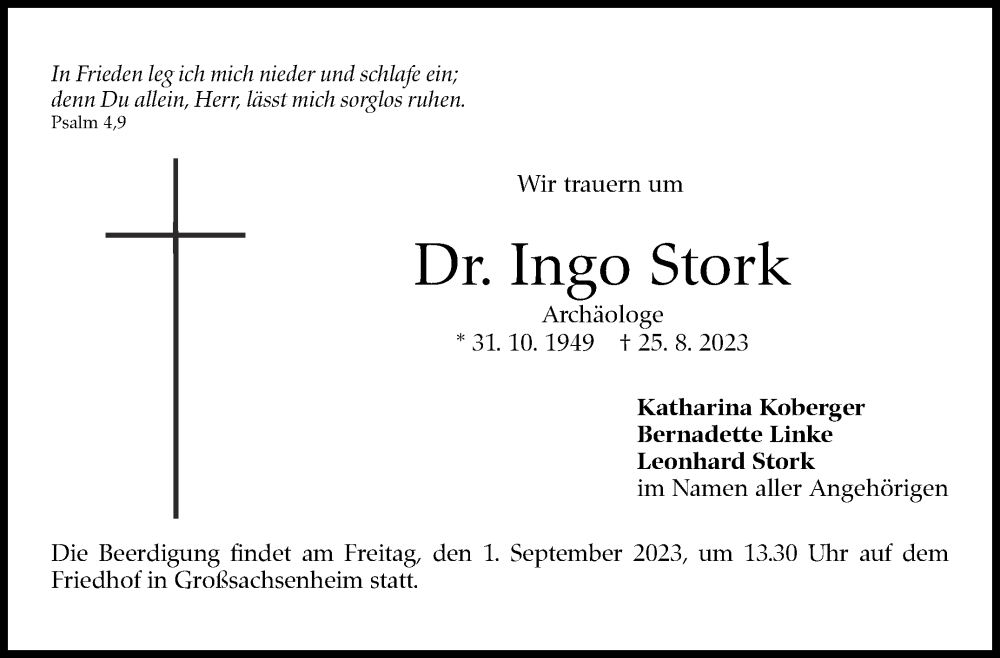 In Frieden leg ich mich nieder und schlafe ein;
denn Du allein, Herr, lässt mich sorglos ruhen.
Psalm 4,9

Wir trauern um

Dr. Ingo Stork

Archäologe
* 31. 10. 1949 † 25. 8. 2023

Katharina Koberger
Bernadette Linke
Leonhard Stork
im Namen aller Angehörigen

Die Beerdigung findet am Freitag, den 1. September 2023, um 13.30 Uhr auf dem Friedhof in Großsachsenheim statt.